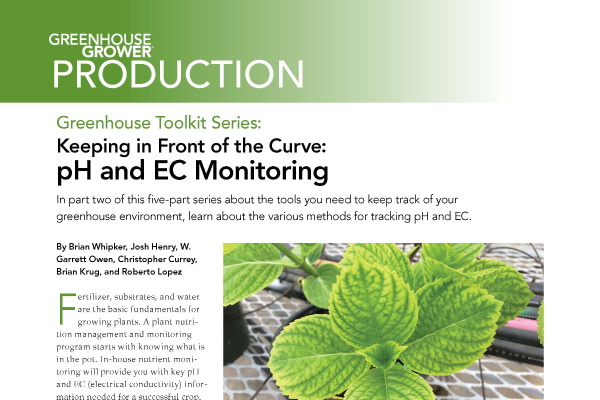 GREENHOUSE GROWER
PRODUCTION

Greenhouse Toolkit Series:
Keeping in Front of the Curve:
pH and EC Monitoring

In part two of this five-part series about the tools you need to keep track of your greenhouse environment, learn about the various methods for tracking pH and EC.

By Brian Whipker, Josh Henry, W. Garrett Owen, Christopher Currey, Brian Krug, and Roberto Lopez

Fertilizer, substrates, and water are the basic fundamentals for growing plants. A plant nutrition management and monitoring program starts with knowing what is in the pot. In-house nutrient monitoring will provide you with key pH and EC (electrical conductivity) information needed for a successful crop.